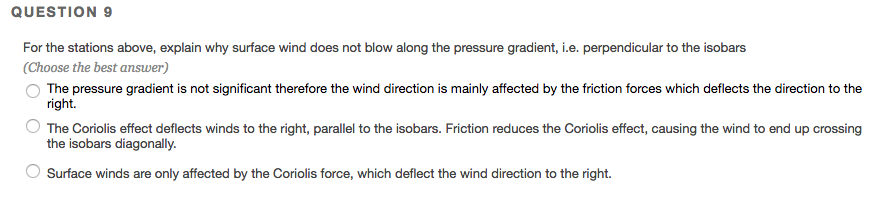 QUESTION 9

For the stations above, explain why surface wind does not blow along the pressure gradient, i.e. perpendicular to the isobars

(Choose the best answer)

The pressure gradient is not significant therefore the wind direction is mainly affected by the friction forces which deflects the direction to the right.

The Coriolis effect deflects winds to the right, parallel to the isobars. Friction reduces the Coriolis effect, causing the wind to end up crossing the isobars diagonally.

Surface winds are only affected by the Coriolis force, which deflect the wind direction to the right.